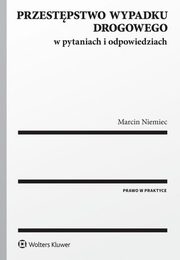 PRZESTĘPSTWO WYPADKU DROGOWEGO
w pytaniach i odpowiedziach

Marcin Niemiec

PRAWO W PRAKTYCE

Wolters Kluwer